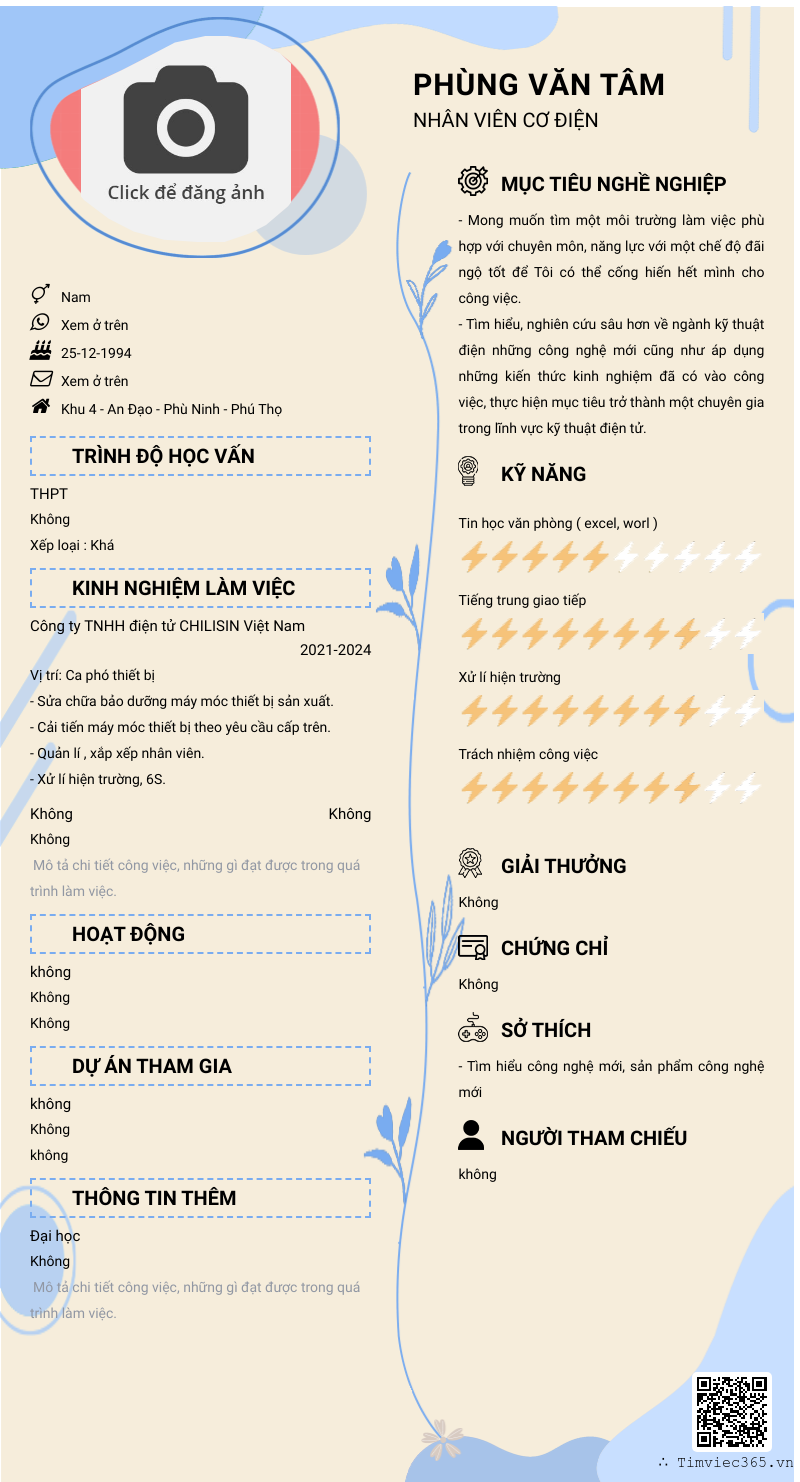 Click để đăng ảnh

Nam
Xem ở trên
25-12-1994
Xem ở trên
Khu 4 - An Đạo - Phù Ninh - Phú Thọ

TRÌNH ĐỘ HỌC VẤN

THPT
Không
Xếp loại : Khá

KINH NGHIỆM LÀM VIỆC

Công ty TNHH điện tử CHILISIN Việt Nam
2021-2024
Vị trí: Ca phó thiết bị
- Sửa chữa bảo dưỡng máy móc thiết bị sản xuất.
- Cải tiến máy móc thiết bị theo yêu cầu cấp trên.
- Quản lí , xắp xếp nhân viên.
- Xử lí hiện trường, 6S.

Không
Không
Không
Mô tả chi tiết công việc, những gì đạt được trong quá trình làm việc.

HOẠT ĐỘNG

không
Không
Không

DỰ ÁN THAM GIA

không
Không
không

THÔNG TIN THÊM

Đại học
Không
Mô tả chi tiết công việc, những gì đạt được trong quá trình làm việc.

PHÙNG VĂN TÂM
NHÂN VIÊN CƠ ĐIỆN

MỤC TIÊU NGHỀ NGHIỆP

- Mong muốn tìm một môi trường làm việc phù hợp với chuyên môn, năng lực với một chế độ đãi ngộ tốt để Tôi có thể cống hiến hết mình cho công việc.

- Tìm hiểu, nghiên cứu sâu hơn về ngành kỹ thuật điện những công nghệ mới cũng như áp dụng những kiến thức kinh nghiệm đã có vào công việc, thực hiện mục tiêu trở thành một chuyên gia trong lĩnh vực kỹ thuật điện tử.

KỸ NĂNG

Tin học văn phòng ( excel, worl )
Tiếng trung giao tiếp
Xử lí hiện trường
Trách nhiệm công việc

GIẢI THƯỞNG

Không

CHỨNG CHỈ

Không

SỞ THÍCH

- Tìm hiểu công nghệ mới, sản phẩm công nghệ mới

NGƯỜI THAM CHIẾU

không

Timviec365.vn